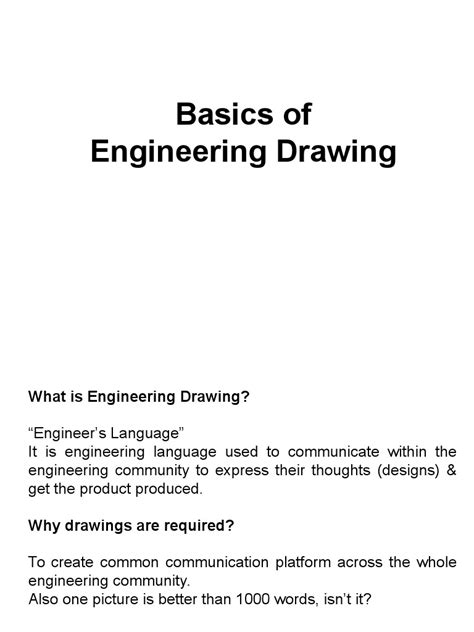 Basics of
Engineering Drawing

What is Engineering Drawing?

“Engineer’s Language”
It is engineering language used to communicate within the engineering community to express their thoughts (designs) & get the product produced.

Why drawings are required?

To create common communication platform across the whole engineering community.
Also one picture is better than 1000 words, isn’t it?